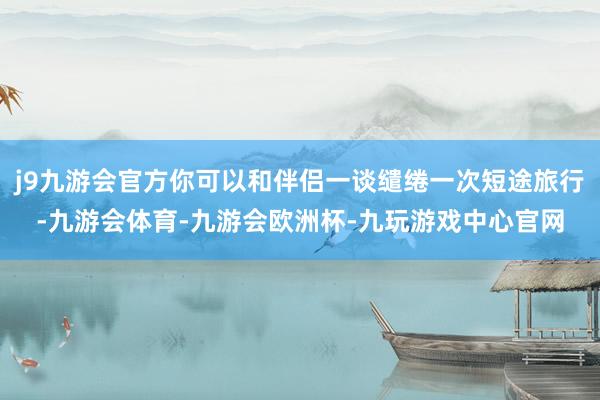 j9九游会官方你可以和伴侣一谈缱绻一次短途旅行-九游会体育-九游会欧洲杯-九玩游戏中心官网